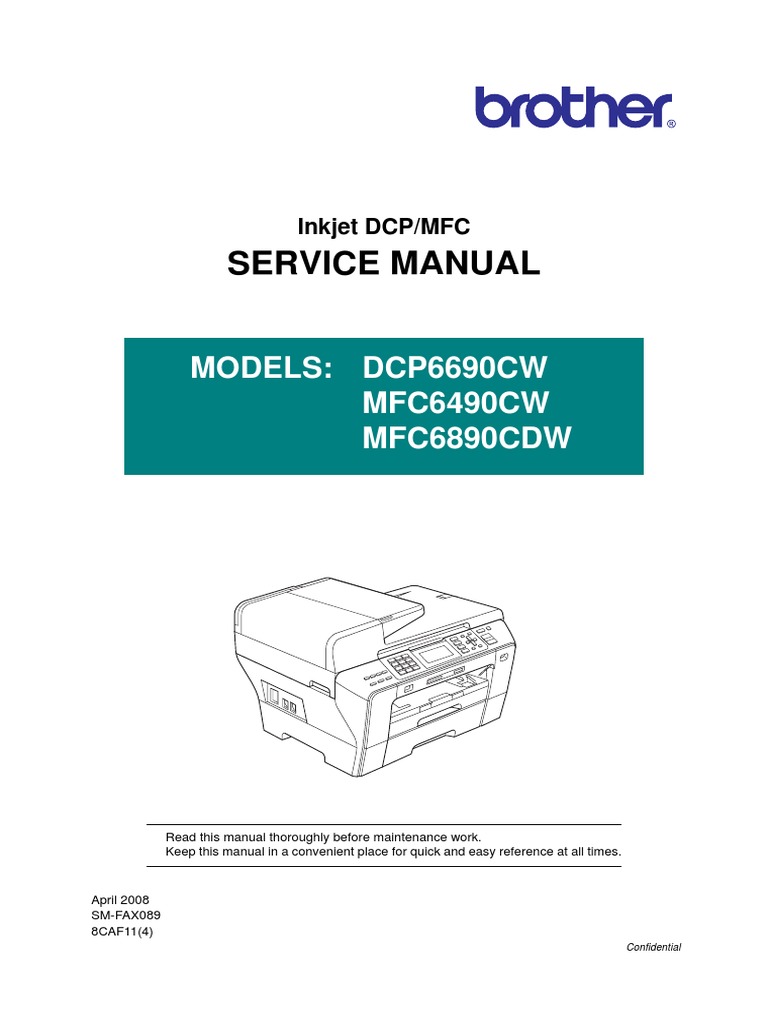 brother®

Inkjet DCP/MFC
SERVICE MANUAL

MODELS: DCP6690CW
MFC6490CW
MFC6890CDW

Read this manual thoroughly before maintenance work.
Keep this manual in a convenient place for quick and easy reference at all times.

April 2008
SM-FAX089
8CAF11(4)

Confidential